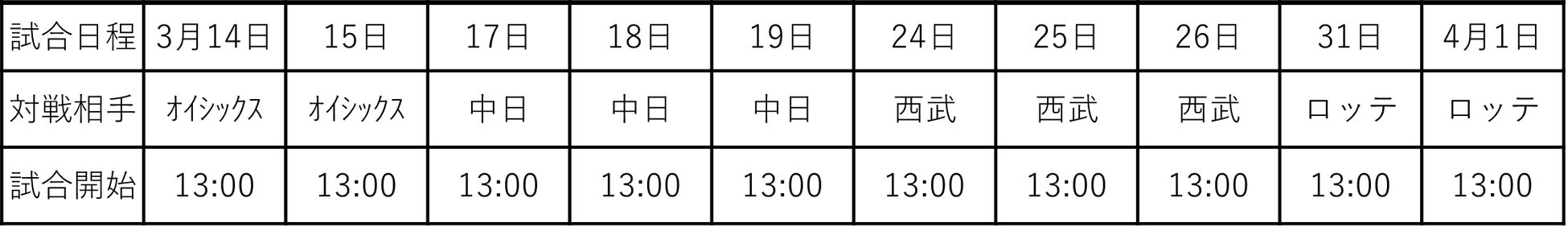 | 試合日程 | 3月14日 | 15日 | 17日 | 18日 | 19日 | 24日 | 25日 | 26日 | 31日 | 4月1日 |
|---|---|---|---|---|---|---|---|---|---|---|
| 対戦相手 | オイシックス | オイシックス | 中日 | 中日 | 中日 | 西武 | 西武 | 西武 | ロッテ | ロッテ |
| 試合開始 | 13:00 | 13:00 | 13:00 | 13:00 | 13:00 | 13:00 | 13:00 | 13:00 | 13:00 | 13:00 |